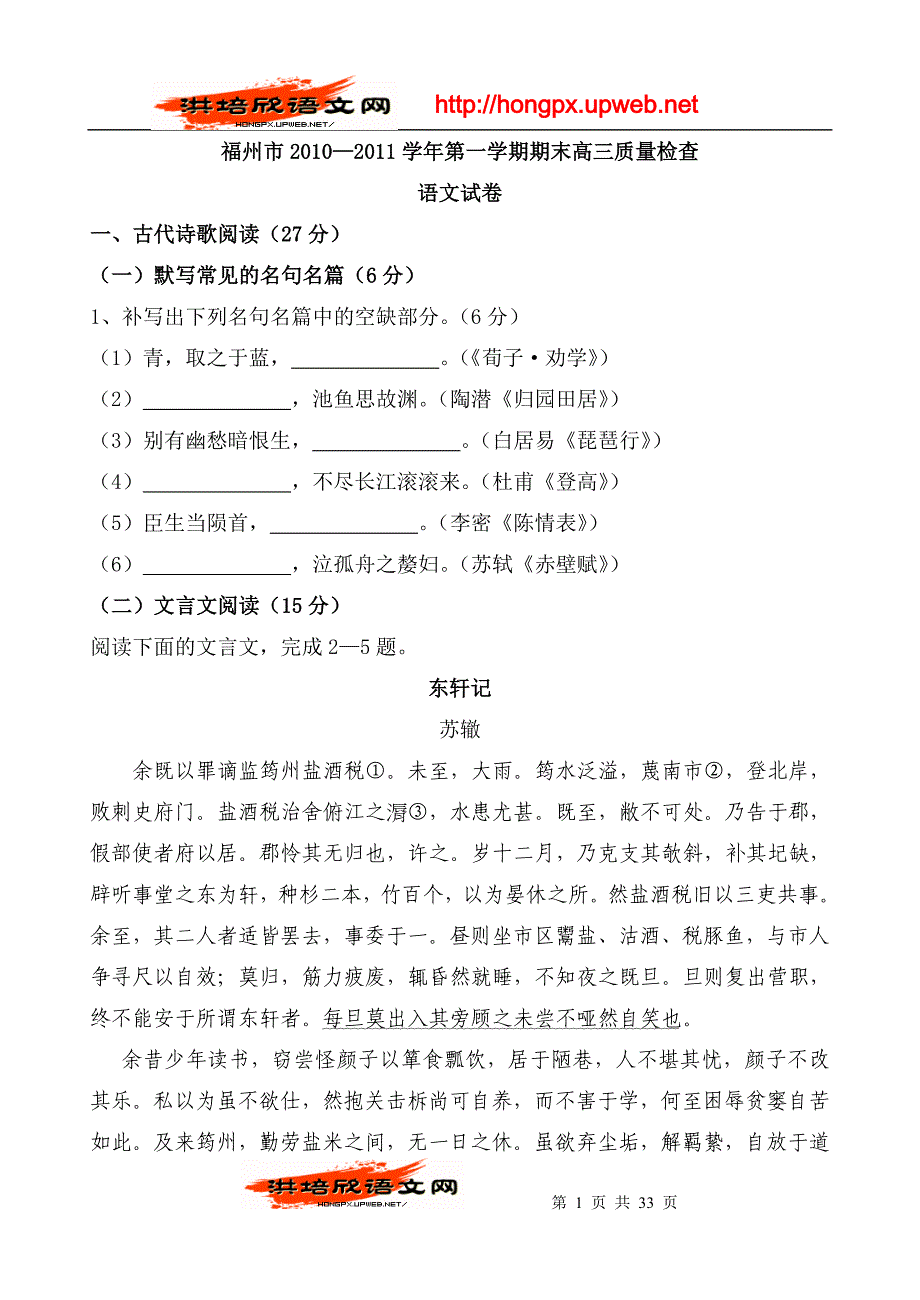 洪培欣语文网
HONGPX.UPWEB.NET/
http://hongpx.upweb.net

福州市 2010—2011 学年第一学期期末高三质量检查

语文试卷

一、古代诗歌阅读（27 分）

（一）默写常见的名句名篇（6 分）

1、补写出下列名句名篇中的空缺部分。（6 分）

（1）青，取之于蓝，______________。（《荀子·劝学》）

（2）______________，池鱼思故渊。（陶潜《归园田居》）

（3）别有幽愁暗恨生，______________。（白居易《琵琶行》）

（4）______________，不尽长江滚滚来。（杜甫《登高》）

（5）臣生当陨首，______________。（李密《陈情表》）

（6）______________，泣孤舟之嫠妇。（苏轼《赤壁赋》）

（二）文言文阅读（15 分）

阅读下面的文言文，完成 2—5 题。

东轩记

苏辙

余既以罪谪监筠州盐酒税①。未至，大雨。筠水泛溢，蔑南市②，登北岸，败刺史府门。盐酒税治舍俯江之漘③，水患尤甚。既至，敝不可处。乃告于郡，假部使者府以居。郡怜其无归也，许之。岁十二月，乃克支其欹斜，补其圮缺，辟听事堂之东为轩，种杉二本，竹百个，以为晏休之所。然盐酒税旧以三吏共事。余至，其二人者适皆罢去，事委于一。昼则坐市区鬻盐、沽酒、税豚鱼，与市人争寻尺以自效；莫归，筋力疲废，辄昏然就睡，不知夜之既旦。旦则复出营职，终不能安于所谓东轩者。每旦莫出入其旁顾之未尝不哑然自笑也。

余昔少年读书，窃尝怪颜子以箪食瓢饮，居于陋巷，人不堪其忧，颜子不改其乐。私以为虽不欲仕，然抱关击柝尚可自养，而不害于学，何至困辱贫窭自苦如此。及来筠州，勤劳盐米之间，无一日之休。虽欲弃尘垢，解羁絷，自放于道

洪培欣语文网
HONGPX.UPWEB.NET/
第 1 页 共 33 页